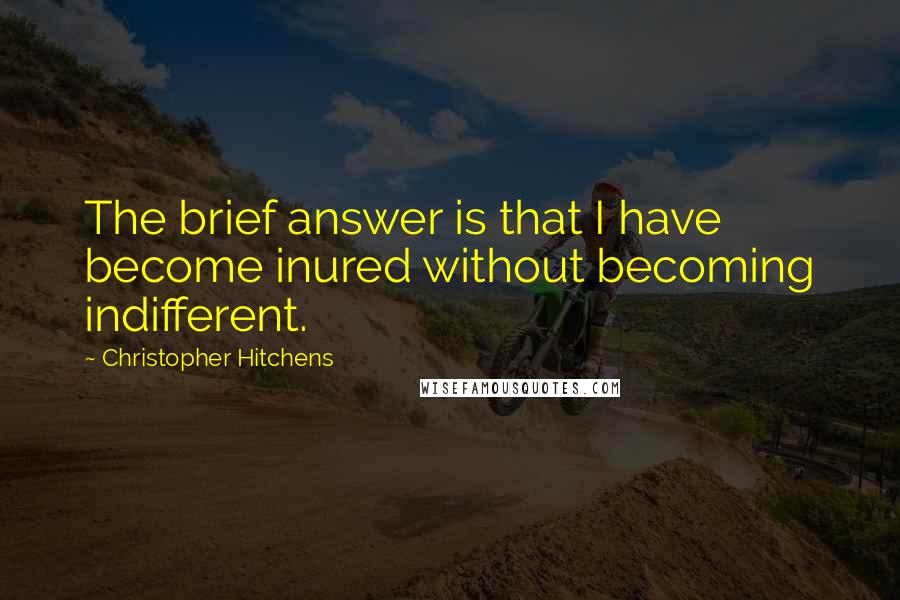 The brief answer is that I have become inured without becoming indifferent.

~ Christopher Hitchens

WISEFAMOUSQUOTES.COM